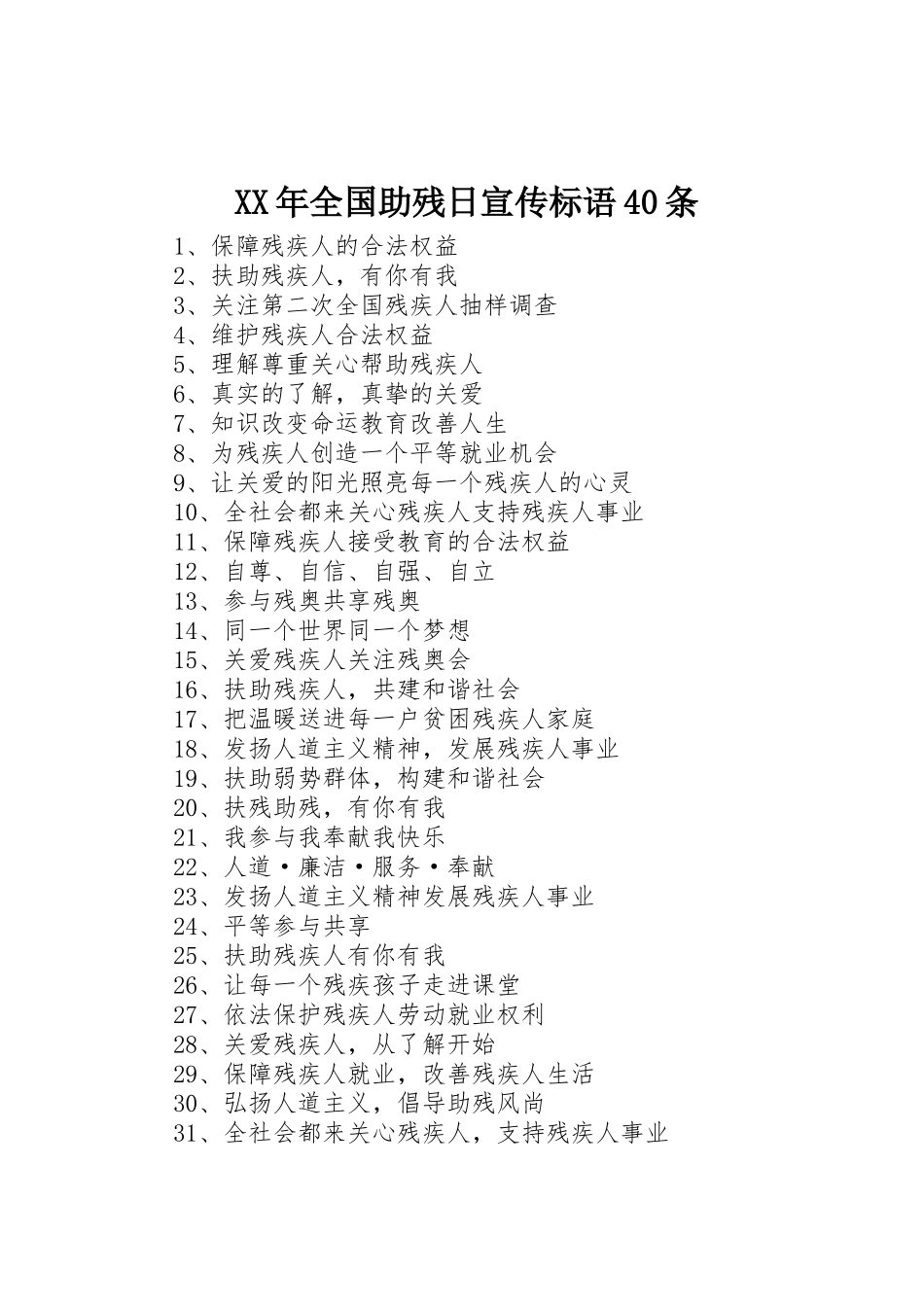 XX年全国助残日宣传标语40条

1、保障残疾人的合法权益
2、扶助残疾人，有你有我
3、关注第二次全国残疾人抽样调查
4、维护残疾人合法权益
5、理解尊重关心帮助残疾人
6、真实的了解，真挚的关爱
7、知识改变命运教育改善人生
8、为残疾人创造一个平等就业机会
9、让关爱的阳光照亮每一个残疾人的心灵
10、全社会都来关心残疾人支持残疾人事业
11、保障残疾人接受教育的合法权益
12、自尊、自信、自强、自立
13、参与残奥共享残奥
14、同一个世界同一个梦想
15、关爱残疾人关注残奥会
16、扶助残疾人，共建和谐社会
17、把温暖送进每一户贫困残疾人家庭
18、发扬人道主义精神，发展残疾人事业
19、扶助弱势群体，构建和谐社会
20、扶残助残，有你有我
21、我参与我奉献我快乐
22、人道·廉洁·服务·奉献
23、发扬人道主义精神发展残疾人事业
24、平等参与共享
25、扶助残疾人有你有我
26、让每一个残疾孩子走进课堂
27、依法保护残疾人劳动就业权利
28、关爱残疾人，从了解开始
29、保障残疾人就业，改善残疾人生活
30、弘扬人道主义，倡导助残风尚
31、全社会都来关心残疾人，支持残疾人事业